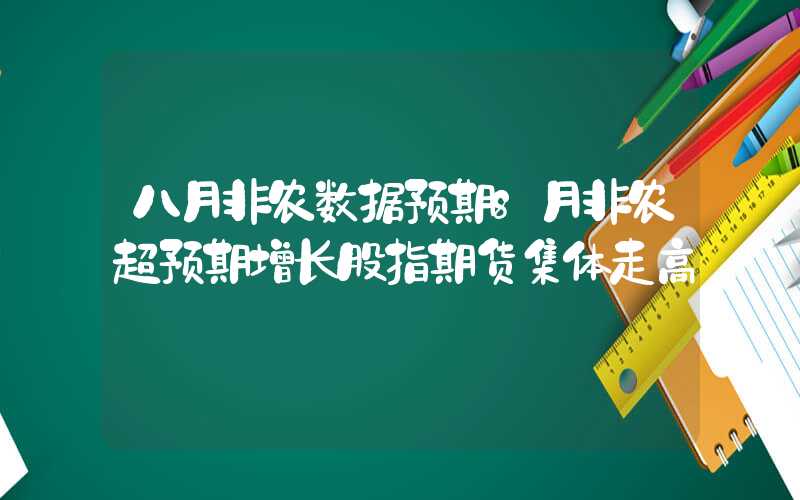 八月非农数据预期8月非农超预期增长股指期货集体走高